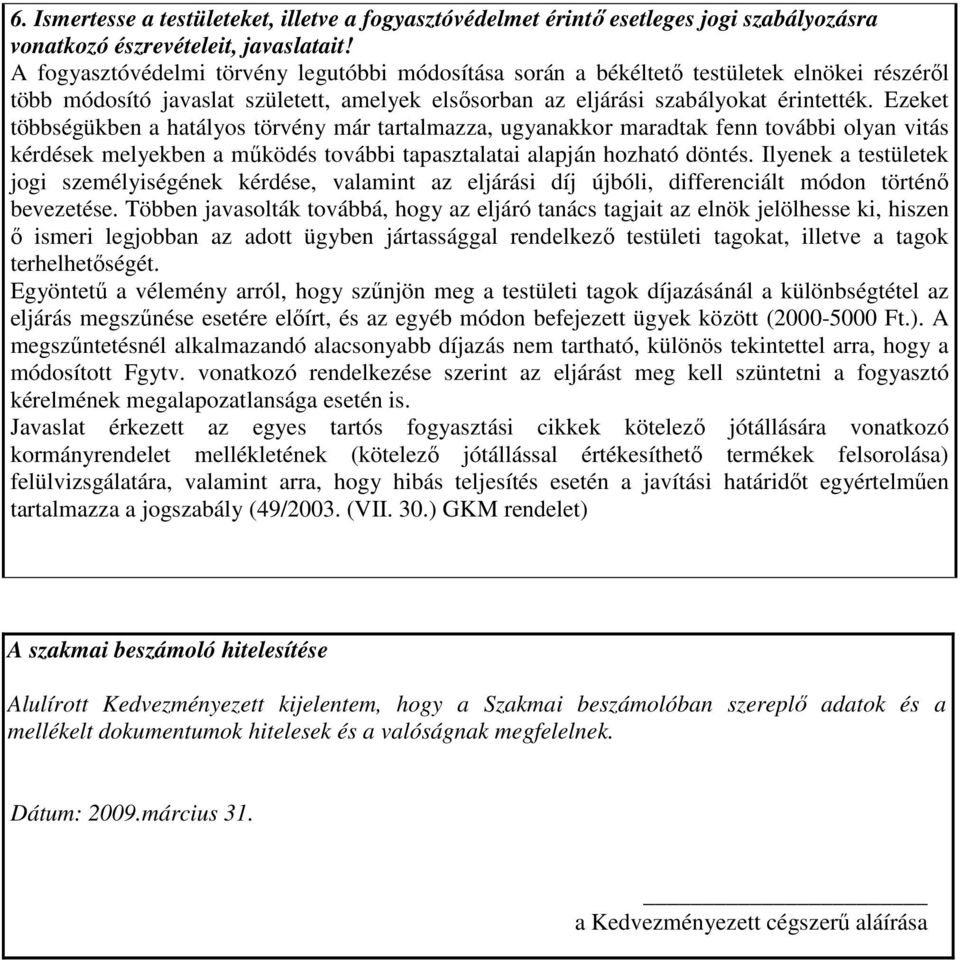 6. Ismertesse a testületeket, illetve a fogyasztóvédelmet érintő esetleges jogi szabályozásra vonatkozó észrevételeit, javaslatait!
A fogyasztóvédelmi törvény legutóbbi módosítása során a békéltető testületek elnökei részéről több módosító javaslat született, amelyek elsősorban az eljárási szabályokat érintették. Ezeket többségükben a hatályos törvény már tartalmazza, ugyanakkor maradtak fenn további olyan vitás kérdések melyekben a működés további tapasztalatai alapján hozható döntés. Ilyenek a testületek jogi személyiségének kérdése, valamint az eljárási díj újbóli, differenciált módon történő bevezetése. Többen javasolták továbbá, hogy az eljáró tanács tagjait az elnök jelölhesse ki, hiszen ő ismeri legjobban az adott ügyben jártassággal rendelkező testületi tagokat, illetve a tagok terhelhetőségét.
Egyöntetű a vélemény arról, hogy szűnjön meg a testületi tagok díjazásánál a különbségtétel az eljárás megszűnése esetére előírt, és az egyéb módon befejezett ügyek között (2000-5000 Ft.). A megszűntetésnél alkalmazandó alacsonyabb díjazás nem tartható, különös tekintettel arra, hogy a módosított Fgytv. vonatkozó rendelkezése szerint az eljárást meg kell szüntetni a fogyasztó kérelmének megalapozatlansága esetén is.
Javaslat érkezett az egyes tartós fogyasztási cikkek kötelező jótállására vonatkozó kormányrendelet mellékletének (kötelező jótállással értékesíthető termékek felsorolása) felülvizsgálatára, valamint arra, hogy hibás teljesítés esetén a javítási határidőt egyértelműen tartalmazza a jogszabály (49/2003. (VII. 30.) GKM rendelet)

A szakmai beszámoló hitelesítése

Alulírott Kedvezményezett kijelentem, hogy a Szakmai beszámolóban szereplő adatok és a mellékelt dokumentumok hitelesek és a valóságnak megfelelnek.

Dátum: 2009.március 31.

a Kedvezményezett cégszerű aláírása